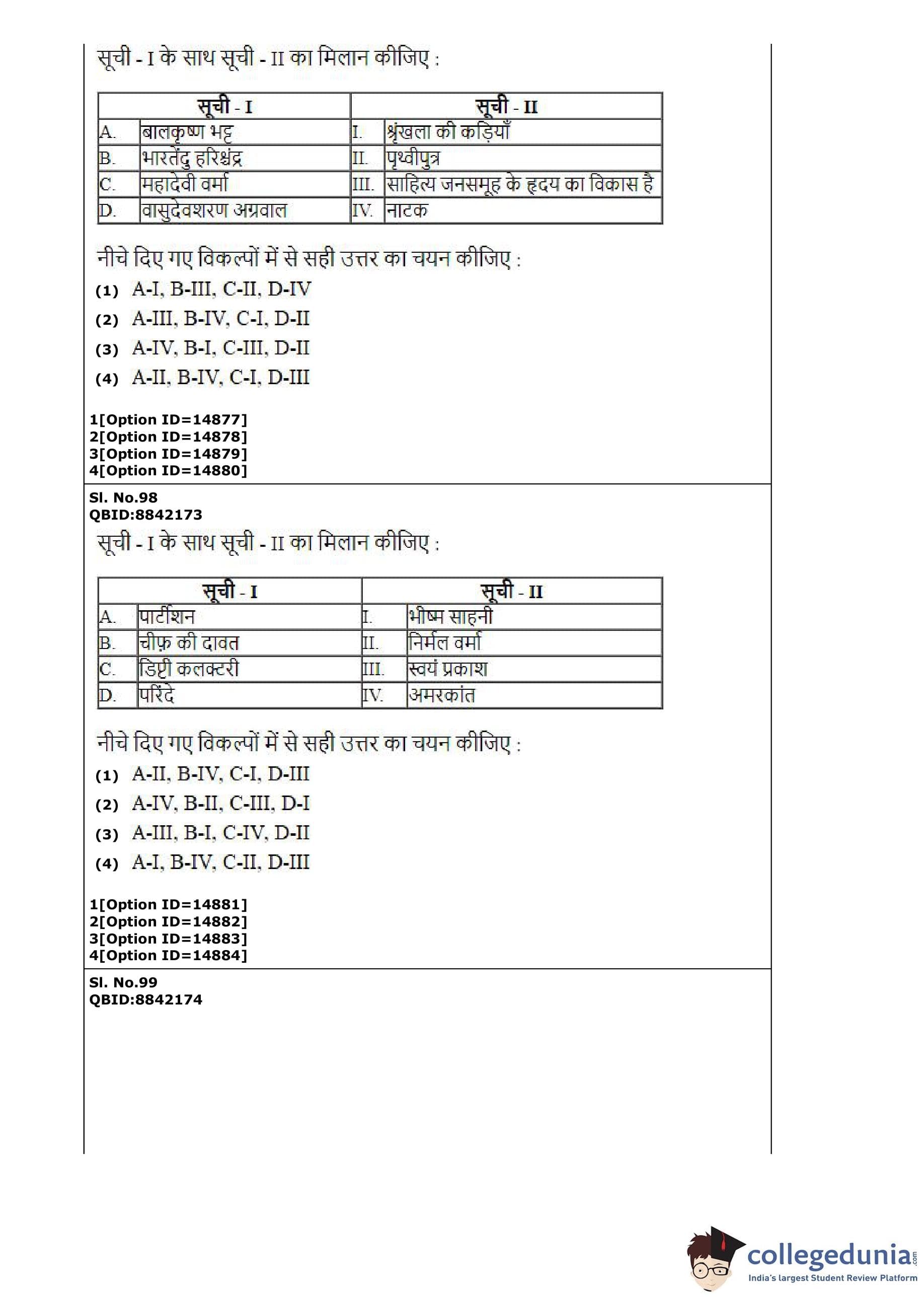 सूची - I के साथ सूची - II का मिलान कीजिए :

| सूची - I | | सूची - II | |
|---|---|---|---|
| A. | बालकृष्ण भट्ट | I. | श्रृंखला की कड़ियाँ |
| B. | भारतेंदु हरिश्चंद्र | II. | पृथ्वीपुत्र |
| C. | महादेवी वर्मा | III. | साहित्य जनसमूह के हृदय का विकास है |
| D. | वासुदेवशरण अग्रवाल | IV. | नाटक |

नीचे दिए गए विकल्पों में से सही उत्तर का चयन कीजिए :

(1) A-I, B-III, C-II, D-IV

(2) A-III, B-IV, C-I, D-II

(3) A-IV, B-I, C-III, D-II

(4) A-II, B-IV, C-I, D-III

1[Option ID=14877]
2[Option ID=14878]
3[Option ID=14879]
4[Option ID=14880]

Sl. No.98
QBID:8842173

सूची - I के साथ सूची - II का मिलान कीजिए :

| सूची - I | | सूची - II | |
|---|---|---|---|
| A. | पार्टीशन | I. | भीष्म साहनी |
| B. | चीफ़ की दावत | II. | निर्मल वर्मा |
| C. | डिप्टी कलक्टरी | III. | स्वयं प्रकाश |
| D. | परिंदे | IV. | अमरकांत |

नीचे दिए गए विकल्पों में से सही उत्तर का चयन कीजिए :

(1) A-II, B-IV, C-I, D-III

(2) A-IV, B-II, C-III, D-I

(3) A-III, B-I, C-IV, D-II

(4) A-I, B-IV, C-II, D-III

1[Option ID=14881]
2[Option ID=14882]
3[Option ID=14883]
4[Option ID=14884]

Sl. No.99
QBID:8842174

collegedunia.com
India's largest Student Review Platform